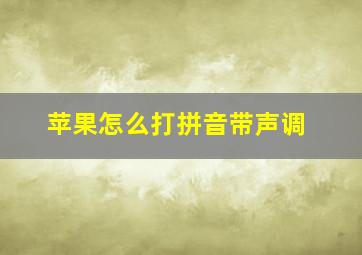 苹果怎么打拼音带声调